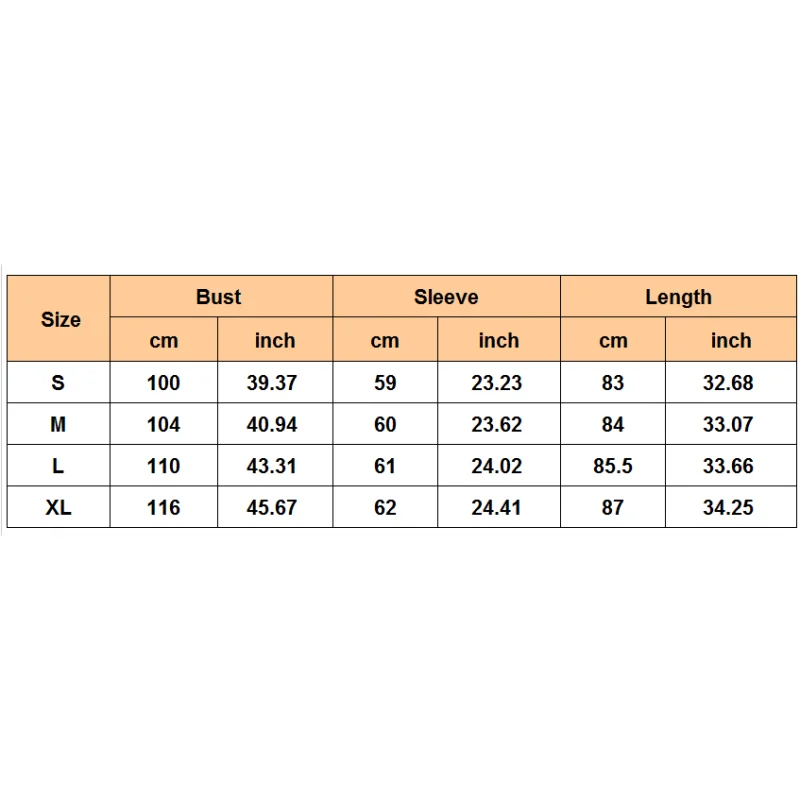 | Size | Bust | | Sleeve | | Length | |
|---|---|---|---|---|---|---|
| | cm | inch | cm | inch | cm | inch |
| S | 100 | 39.37 | 59 | 23.23 | 83 | 32.68 |
| M | 104 | 40.94 | 60 | 23.62 | 84 | 33.07 |
| L | 110 | 43.31 | 61 | 24.02 | 85.5 | 33.66 |
| XL | 116 | 45.67 | 62 | 24.41 | 87 | 34.25 |